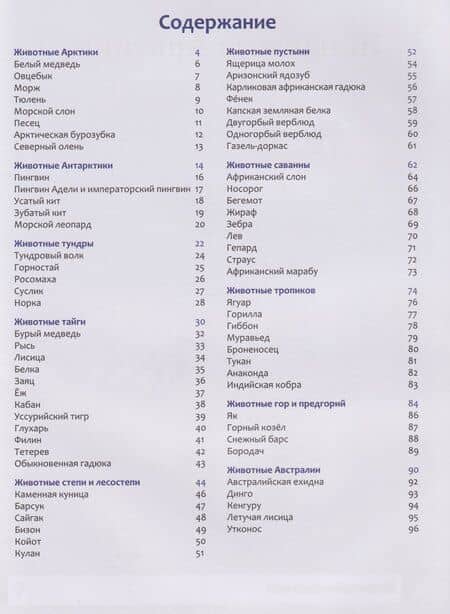 Содержание

Животные Арктики 4
Белый медведь 6
Овцебык 7
Морж 8
Тюлень 9
Морской слон 10
Песец 11
Арктическая бурозубка 12
Северный олень 13

Животные Антарктики 14
Пингвин 16
Пингвин Адели и императорский пингвин 17
Усатый кит 18
Зубатый кит 19
Морской леопард 20

Животные тундры 22
Тундровый волк 24
Горностай 25
Росомаха 26
Суслик 27
Норка 28

Животные тайги 30
Бурый медведь 32
Рысь 33
Лисица 34
Белка 35
Заяц 36
Ёж 37
Кабан 38
Уссурийский тигр 39
Глухарь 40
Филин 41
Тетерев 42
Обыкновенная гадюка 43

Животные степи и лесостепи 44
Каменная куница 46
Барсук 47
Сайгак 48
Бизон 49
Койот 50
Кулан 51

Животные пустыни 52
Ящерица молох 54
Аризонский ядозуб 55
Карликовая африканская гадюка 56
Фенек 57
Капская земляная белка 58
Двугорбый верблюд 59
Одногорбый верблюд 60
Газель-доркас 61

Животные саванны 62
Африканский слон 64
Носорог 66
Бегемот 67
Жираф 68
Зебра 69
Лев 70
Гепард 71
Страус 72
Африканский марабу 73

Животные тропиков 74
Ягуар 76
Горилла 77
Гиббон 78
Муравьед 79
Броненосец 80
Тукан 81
Анаконда 82
Индийская кобра 83

Животные гор и предгорий 84
Як 86
Горный козёл 87
Снежный барс 88
Бородач 89

Животные Австралии 90
Австралийская ехидна 92
Динго 93
Кенгуру 94
Летучая лисица 95
Утконос 96